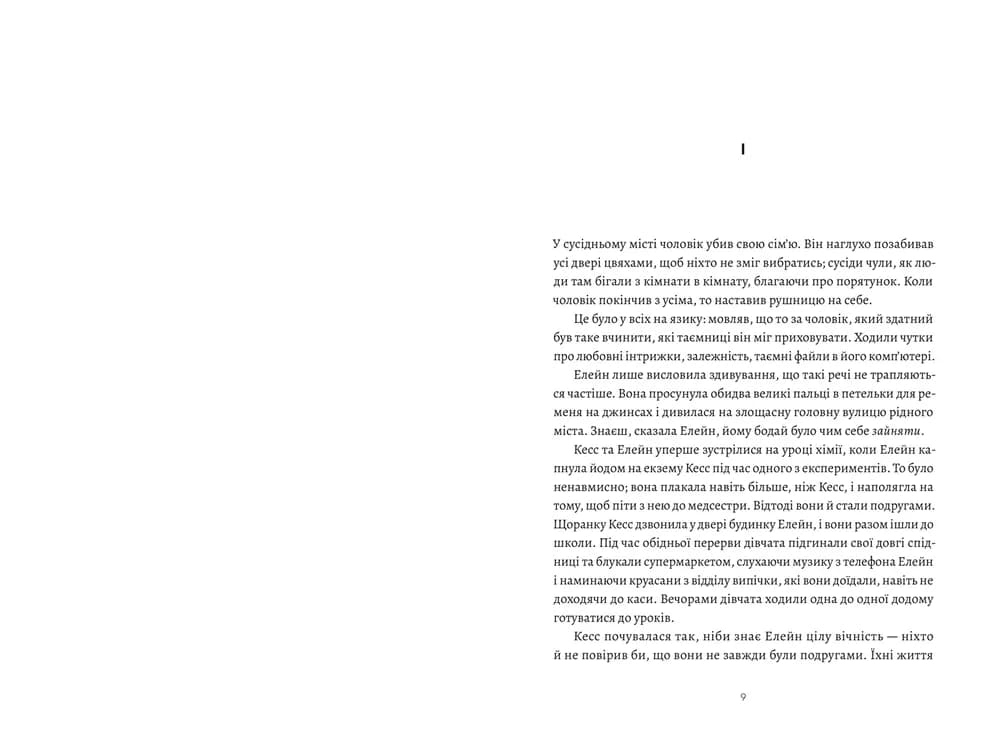 I

У сусідньому місті чоловік убив свою сім'ю. Він наглухо позабивав усі двері цвяхами, щоб ніхто не зміг вибратись; сусіди чули, як люди там бігали з кімнати в кімнату, благаючи про порятунок. Коли чоловік покінчив з усіма, то наставив рушницю на себе.

Це було у всіх на язику: мовляв, що то за чоловік, який здатний був таке вчинити, які таємниці він міг приховувати. Ходили чутки про любовні інтрижки, залежність, таємні файли в його комп'ютері.

Елейн лише висловила здивування, що такі речі не трапляються частіше. Вона просунула обидва великі пальці в петельки для ременя на джинсах і дивилася на злощасну головну вулицю рідного міста. Знаєш, сказала Елейн, йому бодай було чим себе зайняти.

Кесс та Елейн уперше зустрілися на уроці хімії, коли Елейн капнула йодом на екзему Кесс під час одного з експериментів. То було ненавмисно; вона плакала навіть більше, ніж Кесс, і наполягла на тому, щоб піти з нею до медсестри. Відтоді вони й стали подругами. Щоранку Кесс дзвонила у двері будинку Елейн, і вони разом ішли до школи. Під час обідньої перерви дівчата підгинали свої довгі спідниці та блукали супермаркетом, слухаючи музику з телефона Елейн і наминаючи круасани з відділу випічки, які вони доїдали, навіть не доходячи до каси. Вечорами дівчата ходили одна до одної додому готуватися до уроків.

Кесс почувалася так, ніби знає Елейн цілу вічність — ніхто й не повірив би, що вони не завжди були подругами. Їхні життя

9